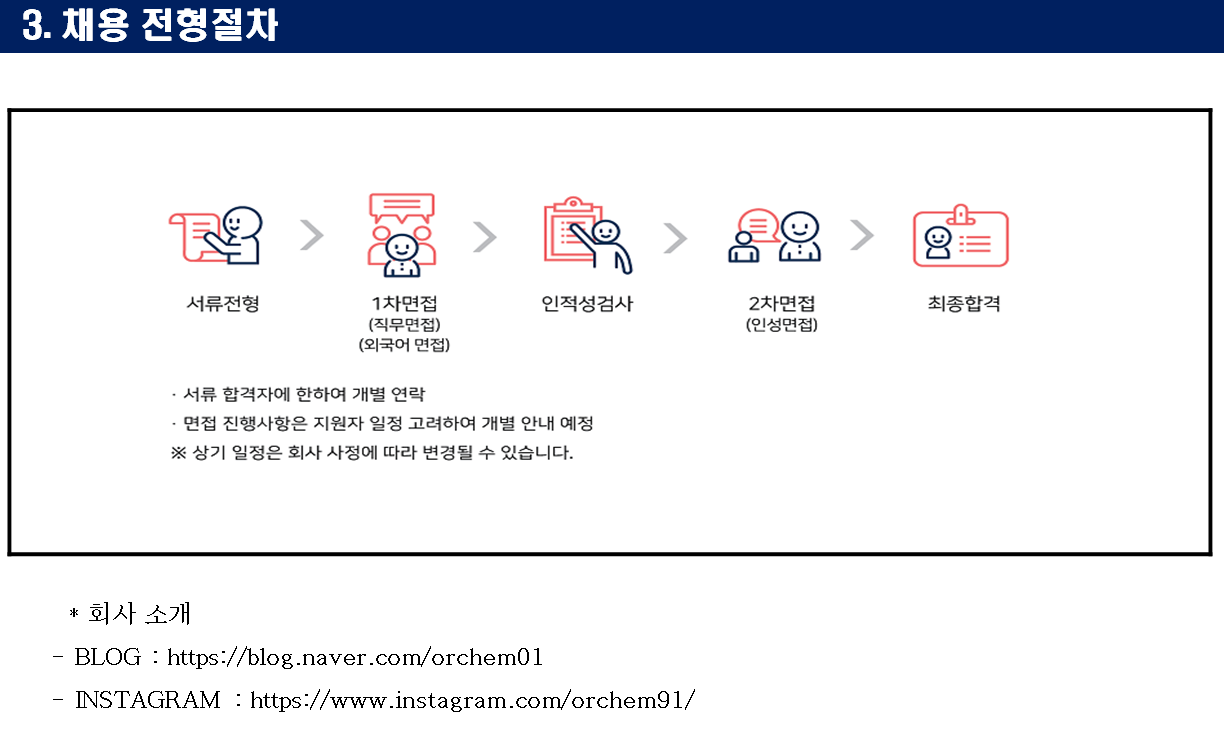 3. 채용 전형절차

서류전형

1차면접
(직무면접)
(외국어 면접)

인적성검사

2차면접
(인성면접)

최종합격

· 서류 합격자에 한하여 개별 연락
· 면접 진행사항은 지원자 일정 고려하여 개별 안내 예정
※ 상기 일정은 회사 사정에 따라 변경될 수 있습니다.

* 회사 소개
- BLOG : https://blog.naver.com/orchem01
- INSTAGRAM : https://www.instagram.com/orchem91/